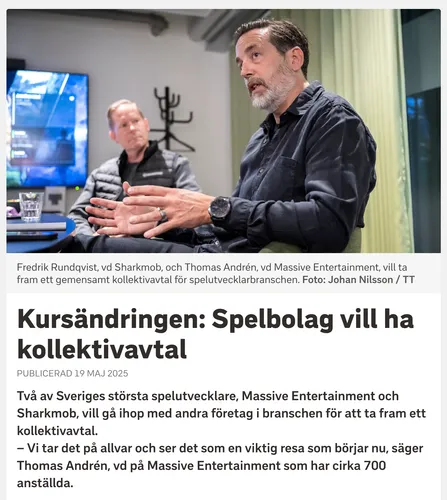 Fredrik Rundqvist, vd Sharkmob, och Thomas Andrén, vd Massive Entertainment, vill ta fram ett gemensamt kollektivavtal för spelutvecklarbranschen. Foto: Johan Nilsson / TT

Kursändringen: Spelbolag vill ha kollektivavtal

PUBLICERAD 19 MAJ 2025

Två av Sveriges största spelutvecklare, Massive Entertainment och Sharkmob, vill gå ihop med andra företag i branschen för att ta fram ett kollektivavtal.
– Vi tar det på allvar och ser det som en viktig resa som börjar nu, säger Thomas Andrén, vd på Massive Entertainment som har cirka 700 anställda.